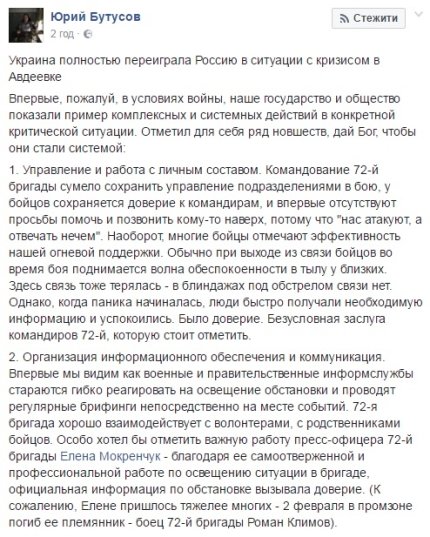 Юрий Бутусов
2 год ·

Стежити

Украина полностью переиграла Россию в ситуации с кризисом в Авдеевке

Впервые, пожалуй, в условиях войны, наше государство и общество показали пример комплексных и системных действий в конкретной критической ситуации. Отметил для себя ряд новшеств, дай Бог, чтобы они стали системой:

1. Управление и работа с личным составом. Командование 72-й бригады сумело сохранить управление подразделениями в бою, у бойцов сохраняется доверие к командирам, и впервые отсутствуют просьбы помочь и позвонить кому-то наверх, потому что "нас атакуют, а отвечать нечем". Наоборот, многие бойцы отмечают эффективность нашей огневой поддержки. Обычно при выходе из связи бойцов во время боя поднимается волна обеспокоенности в тылу у близких. Здесь связь тоже терялась - в блиндажах под обстрелом связи нет. Однако, когда паника начиналась, люди быстро получали необходимую информацию и успокоились. Было доверие. Безусловная заслуга командиров 72-й, которую стоит отметить.

2. Организация информационного обеспечения и коммуникация. Впервые мы видим как военные и правительственные информслужбы стараются гибко реагировать на освещение обстановки и проводят регулярные брифинги непосредственно на месте событий. 72-я бригада хорошо взаимодействует с волонтерами, с родственниками бойцов. Особо хотел бы отметить важную работу пресс-офицера 72-й бригады Елена Мокренчук - благодаря ее самоотверженной и профессиональной работе по освещению ситуации в бригаде, официальная информация по обстановке вызывала доверие. (К сожалению, Елене пришлось тяжелее многих - 2 февраля в промзоне погиб ее племянник - боец 72-й бригады Роман Климов).